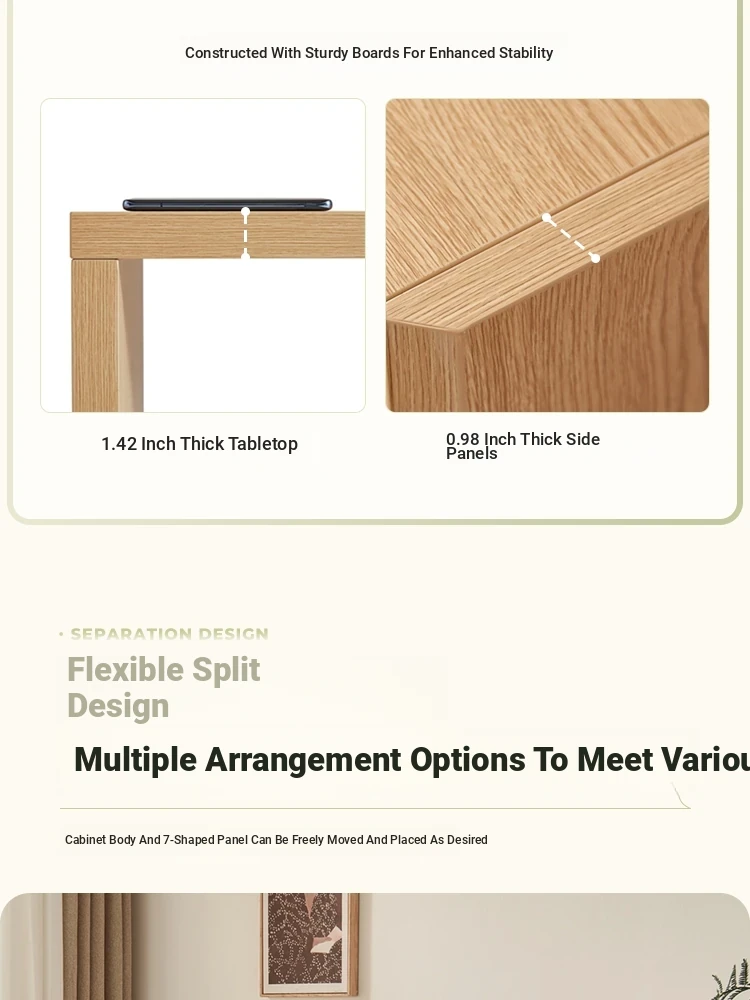 Constructed With Sturdy Boards For Enhanced Stability

1.42 Inch Thick Tabletop

0.98 Inch Thick Side Panels

• SEPARATION DESIGN

Flexible Split Design

Multiple Arrangement Options To Meet Variou

Cabinet Body And 7-Shaped Panel Can Be Freely Moved And Placed As Desired